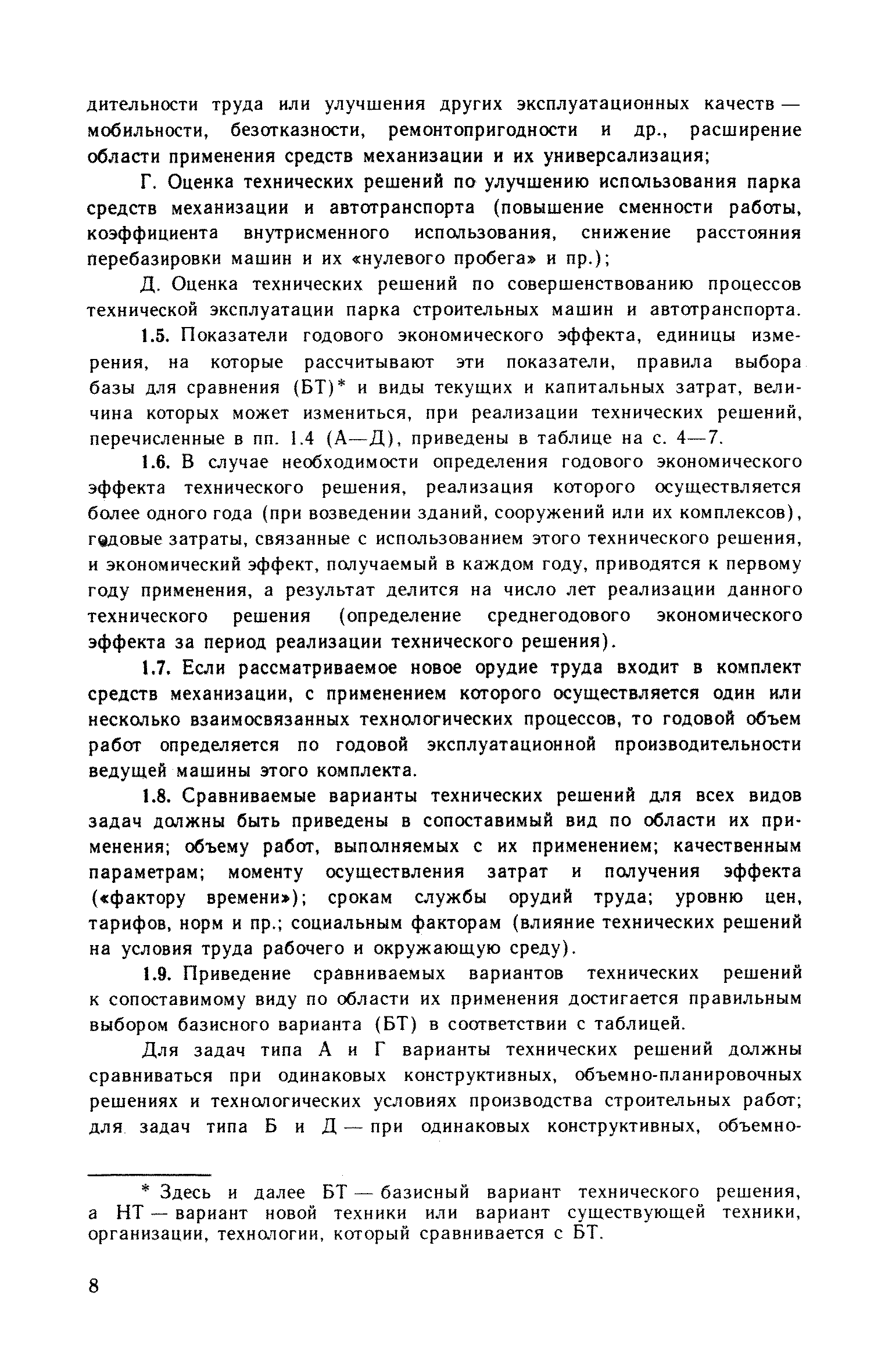 дительности труда или улучшения других эксплуатационных качеств — мобильности, безотказности, ремонтопригодности и др., расширение области применения средств механизации и их универсализация;

Г. Оценка технических решений по улучшению использования парка средств механизации и автотранспорта (повышение сменности работы, коэффициента внутрисменного использования, снижение расстояния перебазировки машин и их «нулевого пробега» и пр.);

Д. Оценка технических решений по совершенствованию процессов технической эксплуатации парка строительных машин и автотранспорта.

1.5. Показатели годового экономического эффекта, единицы измерения, на которые рассчитывают эти показатели, правила выбора базы для сравнения (БТ)* и виды текущих и капитальных затрат, величина которых может измениться, при реализации технических решений, перечисленные в пп. 1.4 (А—Д), приведены в таблице на с. 4—7.

1.6. В случае необходимости определения годового экономического эффекта технического решения, реализация которого осуществляется более одного года (при возведении зданий, сооружений или их комплексов), годовые затраты, связанные с использованием этого технического решения, и экономический эффект, получаемый в каждом году, приводятся к первому году применения, а результат делится на число лет реализации данного технического решения (определение среднегодового экономического эффекта за период реализации технического решения).

1.7. Если рассматриваемое новое орудие труда входит в комплект средств механизации, с применением которого осуществляется один или несколько взаимосвязанных технологических процессов, то годовой объем работ определяется по годовой эксплуатационной производительности ведущей машины этого комплекта.

1.8. Сравниваемые варианты технических решений для всех видов задач должны быть приведены в сопоставимый вид по области их применения; объему работ, выполняемых с их применением; качественным параметрам; моменту осуществления затрат и получения эффекта («фактору времени»); срокам службы орудий труда; уровню цен, тарифов, норм и пр.; социальным факторам (влияние технических решений на условия труда рабочего и окружающую среду).

1.9. Приведение сравниваемых вариантов технических решений к сопоставимому виду по области их применения достигается правильным выбором базисного варианта (БТ) в соответствии с таблицей.

Для задач типа А и Г варианты технических решений должны сравниваться при одинаковых конструктивных, объемно-планировочных решениях и технологических условиях производства строительных работ; для задач типа Б и Д — при одинаковых конструктивных, объемно-

* Здесь и далее БТ — базисный вариант технического решения, а НТ — вариант новой техники или вариант существующей техники, организации, технологии, который сравнивается с БТ.

8